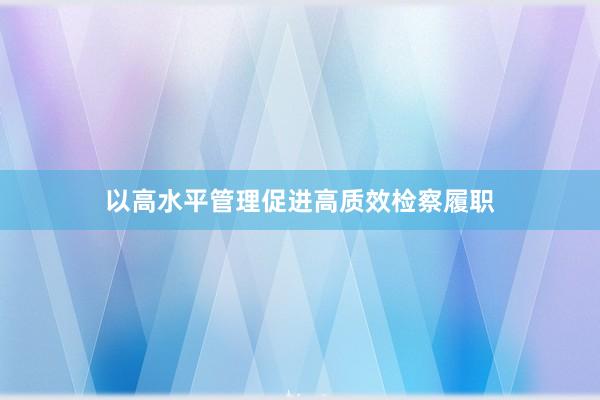 以高水平管理促进高质效检察履职